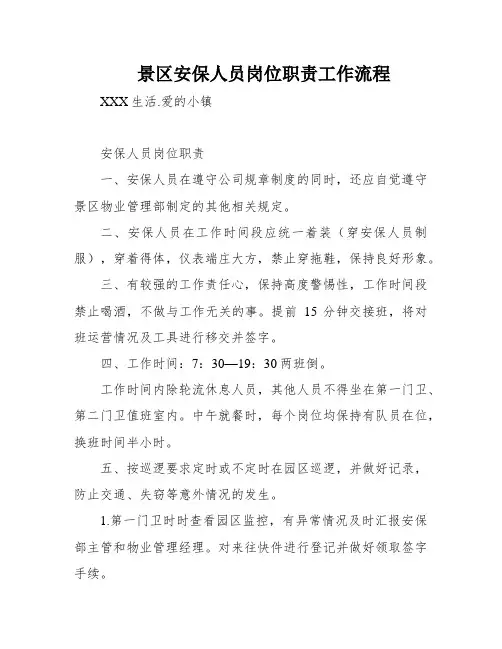 景区安保人员岗位职责工作流程

XXX 生活.爱的小镇

安保人员岗位职责

一、安保人员在遵守公司规章制度的同时，还应自觉遵守景区物业管理部制定的其他相关规定。

二、安保人员在工作时间段应统一着装（穿安保人员制服），穿着得体，仪表端庄大方，禁止穿拖鞋，保持良好形象。

三、有较强的工作责任心，保持高度警惕性，工作时间段禁止喝酒，不做与工作无关的事。提前 15 分钟交接班，将对班运营情况及工具进行移交并签字。

四、工作时间：7：30—19：30 两班倒。

工作时间内除轮流休息人员，其他人员不得坐在第一门卫、第二门卫值班室内。中午就餐时，每个岗位均保持有队员在位，换班时间半小时。

五、按巡逻要求定时或不定时在园区巡逻，并做好记录，防止交通、失窃等意外情况的发生。

1.第一门卫时时查看园区监控，有异常情况及时汇报安保部主管和物业管理经理。对来往快件进行登记并做好领取签字手续。